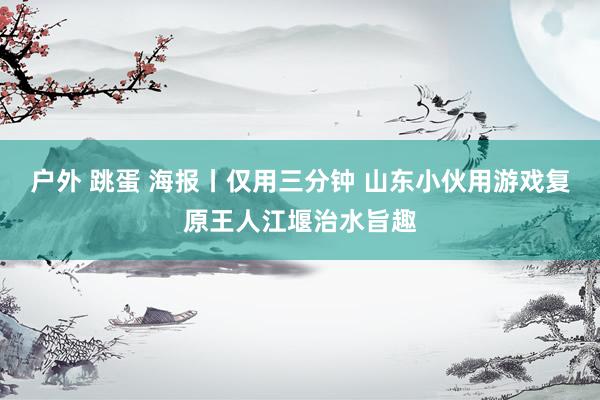 户外 跳蛋 海报丨仅用三分钟 山东小伙用游戏复原王人江堰治水旨趣